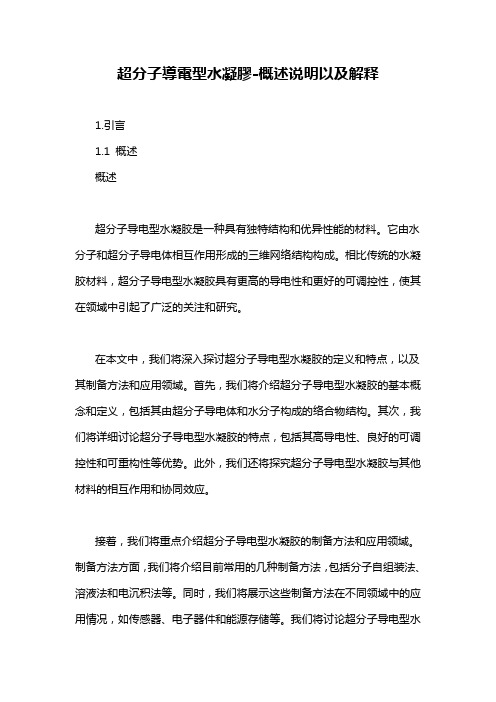 超分子導電型水凝膠-概述说明以及解释

1.引言

1.1 概述

概述

超分子导电型水凝胶是一种具有独特结构和优异性能的材料。它由水分子和超分子导电体相互作用形成的三维网络结构构成。相比传统的水凝胶材料，超分子导电型水凝胶具有更高的导电性和更好的可调控性，使其在领域中引起了广泛的关注和研究。

在本文中，我们将深入探讨超分子导电型水凝胶的定义和特点，以及其制备方法和应用领域。首先，我们将介绍超分子导电型水凝胶的基本概念和定义，包括其由超分子导电体和水分子构成的络合物结构。其次，我们将详细讨论超分子导电型水凝胶的特点，包括其高导电性、良好的可调控性和可重构性等优势。此外，我们还将探究超分子导电型水凝胶与其他材料的相互作用和协同效应。

接着，我们将重点介绍超分子导电型水凝胶的制备方法和应用领域。制备方法方面，我们将介绍目前常用的几种制备方法，包括分子自组装法、溶液法和电沉积法等。同时，我们将展示这些制备方法在不同领域中的应用情况，如传感器、电子器件和能源存储等。我们将讨论超分子导电型水